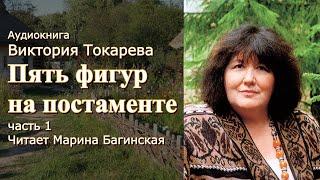 Аудиокнига
Виктория Токарева
Пять фигур на постаменте
часть 1
Читает Марина Багинская